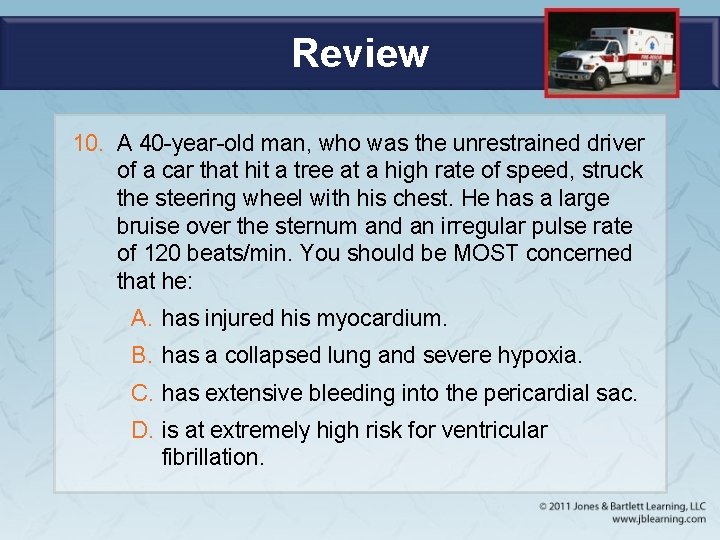 Review

10. A 40-year-old man, who was the unrestrained driver of a car that hit a tree at a high rate of speed, struck the steering wheel with his chest. He has a large bruise over the sternum and an irregular pulse rate of 120 beats/min. You should be MOST concerned that he:

A. has injured his myocardium.

B. has a collapsed lung and severe hypoxia.

C. has extensive bleeding into the pericardial sac.

D. is at extremely high risk for ventricular fibrillation.

© 2011 Jones & Bartlett Learning, LLC
www.jblearning.com